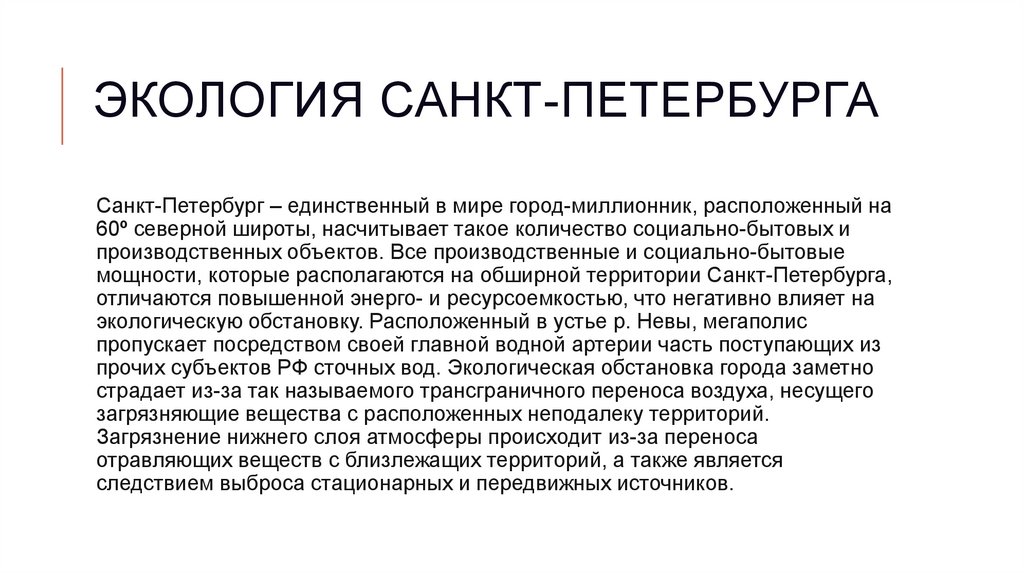 ЭКОЛОГИЯ САНКТ-ПЕТЕРБУРГА

Санкт-Петербург – единственный в мире город-миллионник, расположенный на 60º северной широты, насчитывает такое количество социально-бытовых и производственных объектов. Все производственные и социально-бытовые мощности, которые располагаются на обширной территории Санкт-Петербурга, отличаются повышенной энерго- и ресурсоемкостью, что негативно влияет на экологическую обстановку. Расположенный в устье р. Невы, мегаполис пропускает посредством своей главной водной артерии часть поступающих из прочих субъектов РФ сточных вод. Экологическая обстановка города заметно страдает из-за так называемого трансграничного переноса воздуха, несущего загрязняющие вещества с расположенных неподалеку территорий. Загрязнение нижнего слоя атмосферы происходит из-за переноса отравляющих веществ с близлежащих территорий, а также является следствием выброса стационарных и передвижных источников.